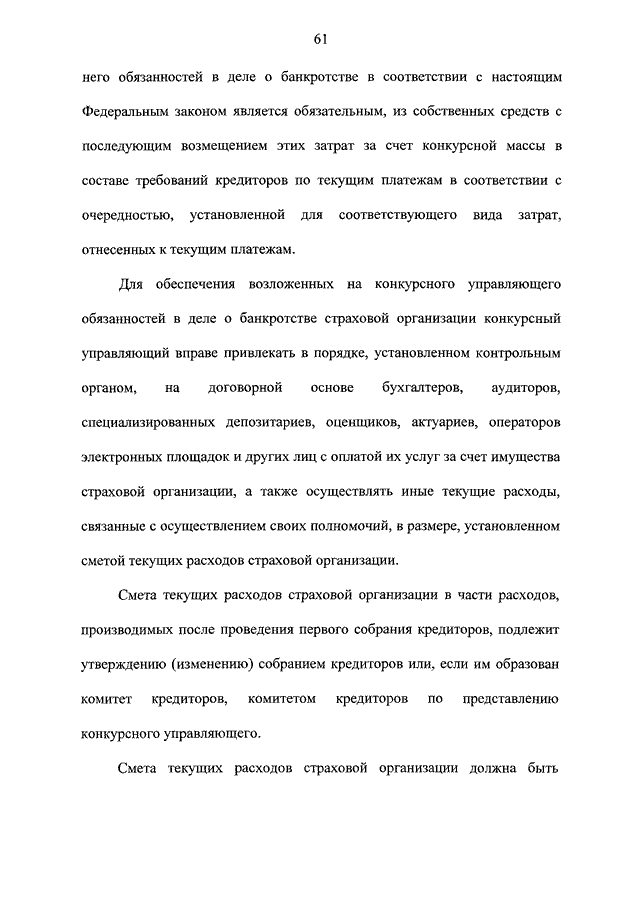 61

него обязанностей в деле о банкротстве в соответствии с настоящим Федеральным законом является обязательным, из собственных средств с последующим возмещением этих затрат за счет конкурсной массы в составе требований кредиторов по текущим платежам в соответствии с очередностью, установленной для соответствующего вида затрат, отнесенных к текущим платежам.

Для обеспечения возложенных на конкурсного управляющего обязанностей в деле о банкротстве страховой организации конкурсный управляющий вправе привлекать в порядке, установленном контрольным органом, на договорной основе бухгалтеров, аудиторов, специализированных депозитариев, оценщиков, актуариев, операторов электронных площадок и других лиц с оплатой их услуг за счет имущества страховой организации, а также осуществлять иные текущие расходы, связанные с осуществлением своих полномочий, в размере, установленном сметой текущих расходов страховой организации.

Смета текущих расходов страховой организации в части расходов, производимых после проведения первого собрания кредиторов, подлежит утверждению (изменению) собранием кредиторов или, если им образован комитет кредиторов, комитетом кредиторов по представлению конкурсного управляющего.

Смета текущих расходов страховой организации должна быть